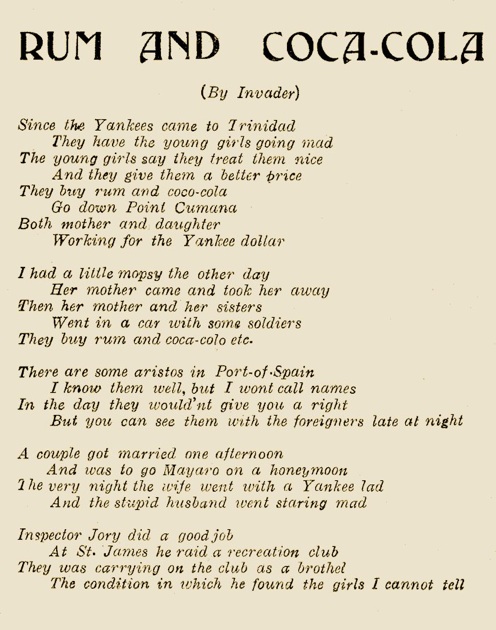 RUM AND COCA-COLA

(By Invader)

Since the Yankees came to Trinidad
They have the young girls going mad
The young girls say they treat them nice
And they give them a better price
They buy rum and coco-cola
Go down Point Cumana
Both mother and daughter
Working for the Yankee dollar

I had a little mopsy the other day
Her mother came and took her away
Then her mother and her sisters
Went in a car with some soldiers
They buy rum and coca-colo etc.

There are some aristos in Port-of-Spain
I know them well, but I wont call names
In the day they would'nt give you a right
But you can see them with the foreigners late at night

A couple got married one afternoon
And was to go Mayaro on a honeymoon
The very night the wife went with a Yankee lad
And the stupid husband went staring mad

Inspector Jory did a good job
At St. James he raid a recreation club
They was carrying on the club as a brothel
The condition in which he found the girls I cannot tell